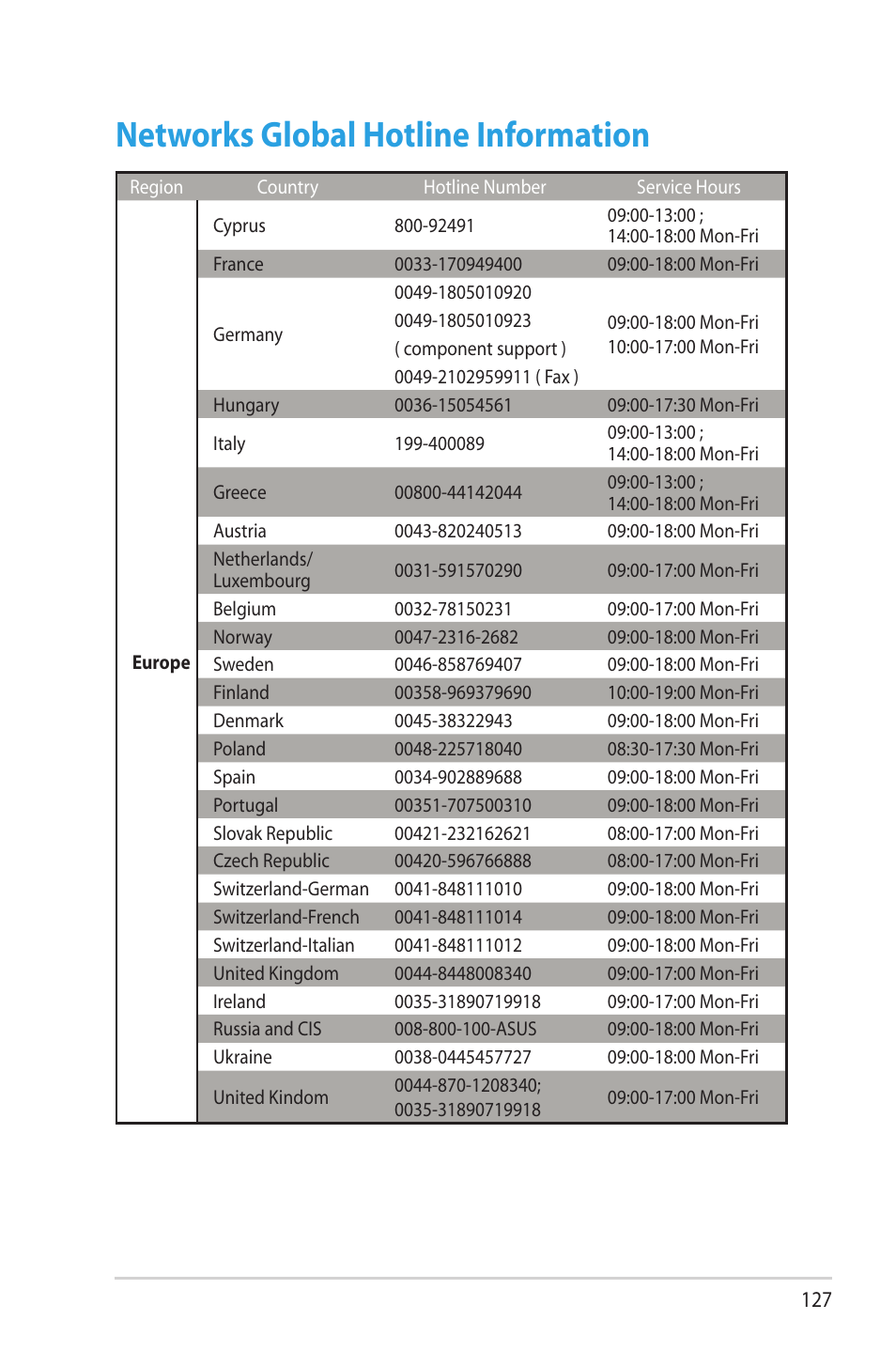 Networks Global Hotline Information

| Region | Country | Hotline Number | Service Hours |
|---|---|---|---|
| Europe | Cyprus | 800-92491 | 09:00-13:00 ; 14:00-18:00 Mon-Fri |
| | France | 0033-170949400 | 09:00-18:00 Mon-Fri |
| | Germany | 0049-1805010920 0049-1805010923 ( component support ) 0049-2102959911 ( Fax ) | 09:00-18:00 Mon-Fri 10:00-17:00 Mon-Fri |
| | Hungary | 0036-15054561 | 09:00-17:30 Mon-Fri |
| | Italy | 199-400089 | 09:00-13:00 ; 14:00-18:00 Mon-Fri |
| | Greece | 00800-44142044 | 09:00-13:00 ; 14:00-18:00 Mon-Fri |
| | Austria | 0043-820240513 | 09:00-18:00 Mon-Fri |
| | Netherlands/ Luxembourg | 0031-591570290 | 09:00-17:00 Mon-Fri |
| | Belgium | 0032-78150231 | 09:00-17:00 Mon-Fri |
| | Norway | 0047-2316-2682 | 09:00-18:00 Mon-Fri |
| | Sweden | 0046-858769407 | 09:00-18:00 Mon-Fri |
| | Finland | 00358-969379690 | 10:00-19:00 Mon-Fri |
| | Denmark | 0045-38322943 | 09:00-18:00 Mon-Fri |
| | Poland | 0048-225718040 | 08:30-17:30 Mon-Fri |
| | Spain | 0034-902889688 | 09:00-18:00 Mon-Fri |
| | Portugal | 00351-707500310 | 09:00-18:00 Mon-Fri |
| | Slovak Republic | 00421-232162621 | 08:00-17:00 Mon-Fri |
| | Czech Republic | 00420-596766888 | 08:00-17:00 Mon-Fri |
| | Switzerland-German | 0041-848111010 | 09:00-18:00 Mon-Fri |
| | Switzerland-French | 0041-848111014 | 09:00-18:00 Mon-Fri |
| | Switzerland-Italian | 0041-848111012 | 09:00-18:00 Mon-Fri |
| | United Kingdom | 0044-8448008340 | 09:00-17:00 Mon-Fri |
| | Ireland | 0035-31890719918 | 09:00-17:00 Mon-Fri |
| | Russia and CIS | 008-800-100-ASUS | 09:00-18:00 Mon-Fri |
| | Ukraine | 0038-0445457727 | 09:00-18:00 Mon-Fri |
| | United Kindom | 0044-870-1208340; 0035-31890719918 | 09:00-17:00 Mon-Fri |

127